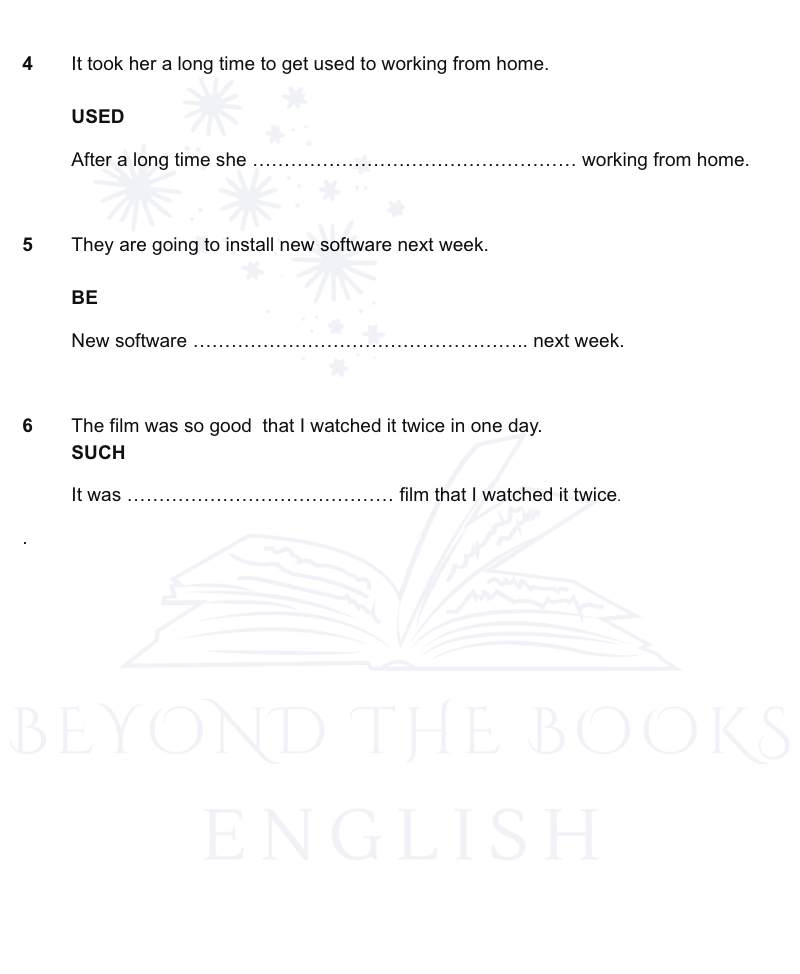 4 It took her a long time to get used to working from home.

USED

After a long time she ____ working from home.

5 They are going to install new software next week.

BE

New software ____ next week.

6 The film was so good that I watched it twice in one day.
SUCH

It was ____ film that I watched it twice.

.

BEYOND THE BOOKS
ENGLISH